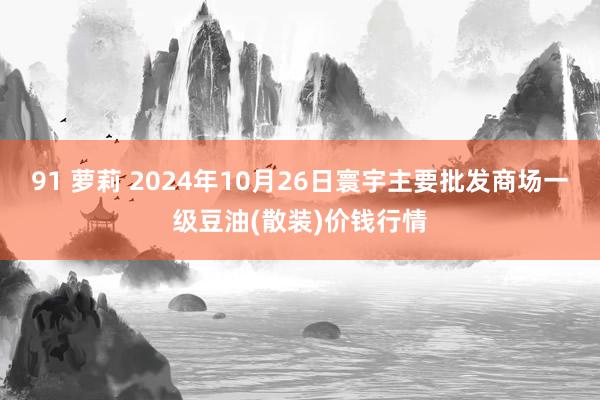 91 萝莉 2024年10月26日寰宇主要批发商场一级豆油(散装)价钱行情